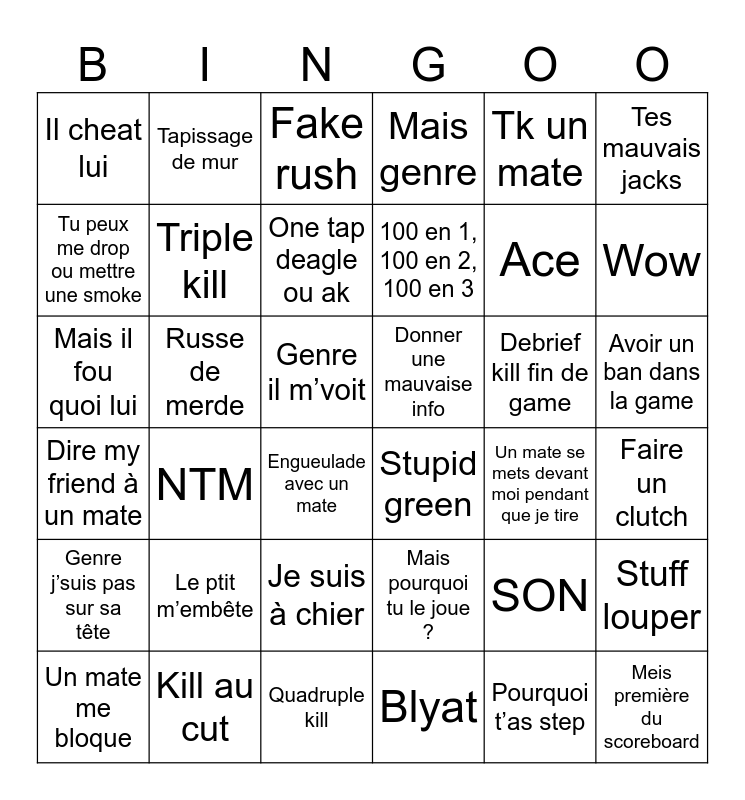 | B | I | N | G | O | O |
|---|---|---|---|---|---|
| Il cheat lui | Tapissage de mur | Fake rush | Mais genre | Tk un mate | Tes mauvais jacks |
| Tu peux me drop ou mettre une smoke | Triple kill | One tap deagle ou ak | 100 en 1, 100 en 2, 100 en 3 | Ace | Wow |
| Mais il fou quoi lui | Russe de merde | Genre il m'voit | Donner une mauvaise info | Debrief kill fin de game | Avoir un ban dans la game |
| Dire my friend à un mate | NTM | Engueulade avec un mate | Stupid green | Un mate se mets devant moi pendant que je tire | Faire un clutch |
| Genre j'suis pas sur sa tête | Le ptit m'embête | Je suis à chier | Mais pourquoi tu le joue ? | SON | Stuff louper |
| Un mate me bloque | Kill au cut | Quadruple kill | Blyat | Pourquoi t'as step | Meis première du scoreboard |